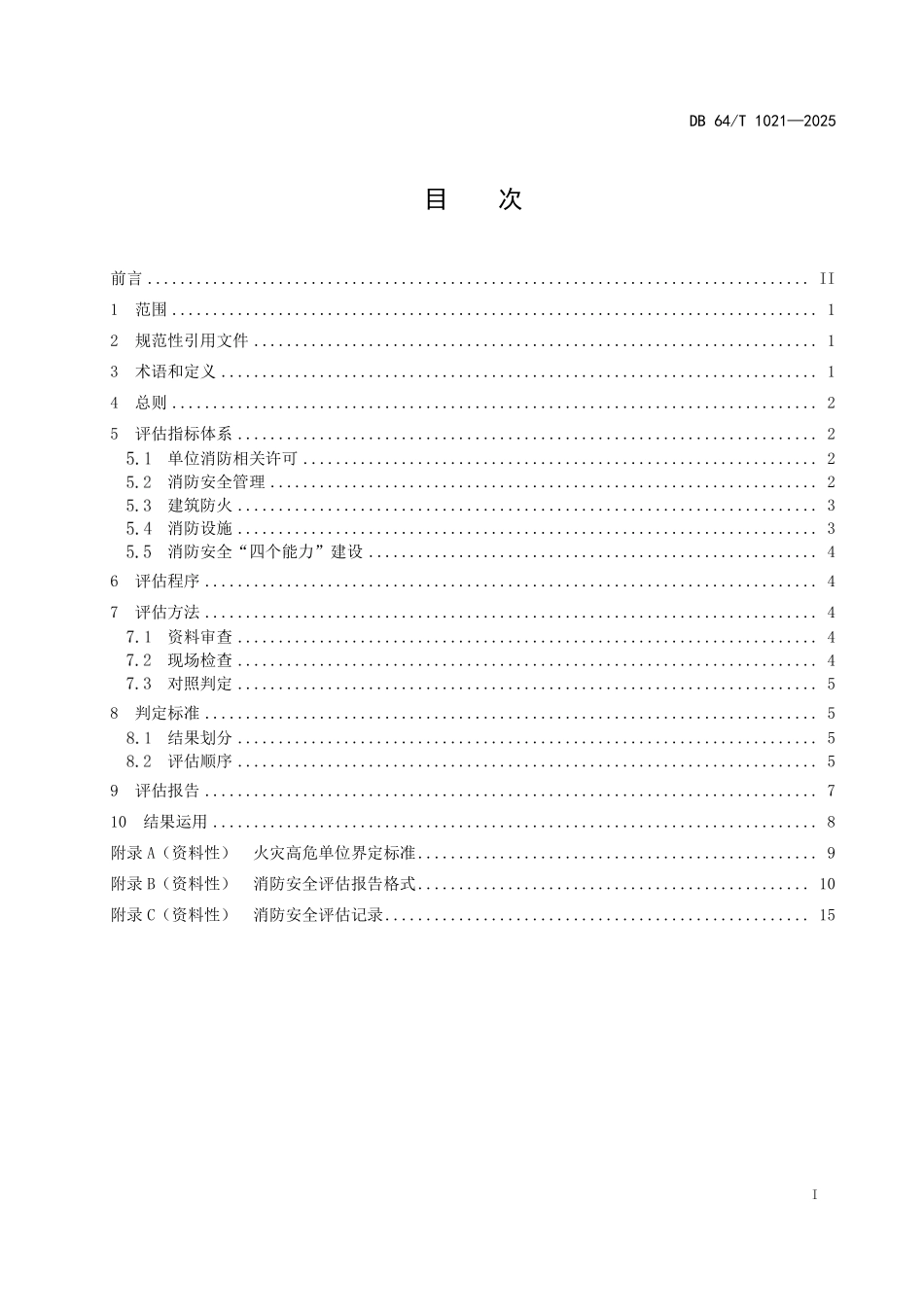 DB 64/T 1021—2025

目 次

前言 II

1 范围 1

2 规范性引用文件 1

3 术语和定义 1

4 总则 2

5 评估指标体系 2

5.1 单位消防相关许可 2

5.2 消防安全管理 2

5.3 建筑防火 3

5.4 消防设施 3

5.5 消防安全“四个能力”建设 4

6 评估程序 4

7 评估方法 4

7.1 资料审查 4

7.2 现场检查 4

7.3 对照判定 5

8 判定标准 5

8.1 结果划分 5

8.2 评估顺序 5

9 评估报告 7

10 结果运用 8

附录A（资料性） 火灾高危单位界定标准 9

附录B（资料性） 消防安全评估报告格式 10

附录C（资料性） 消防安全评估记录 15

I